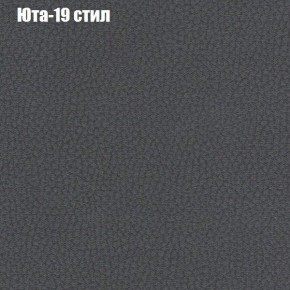 Юта-19 стил